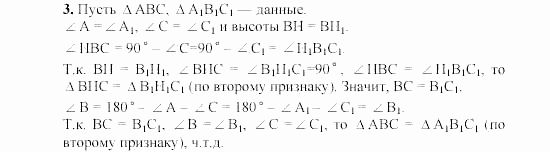 **3.** Пусть $\Delta ABC$, $\Delta A_1B_1C_1$ — данные.
$\angle A = \angle A_1$, $\angle C = \angle C_1$ и высоты $BH = BH_1$.
$\angle HBC = 90° - \angle C = 90° - \angle C_1 = \angle H_1B_1C_1$.
Т.к. $BH = B_1H_1$, $\angle BHC = \angle B_1H_1C_1 = 90°$, $\angle HBC = \angle H_1B_1C_1$, то $\Delta BHC = \Delta B_1H_1C_1$ (по второму признаку). Значит, $BC = B_1C_1$.
$\angle B = 180° - \angle A - \angle C = 180° - \angle A_1 - \angle C_1 = \angle B_1$.
Т.к. $BC = B_1C_1$, $\angle B = \angle B_1$, $\angle C = \angle C_1$, то $\Delta ABC = \Delta A_1B_1C_1$ (по второму признаку), ч.т.д.